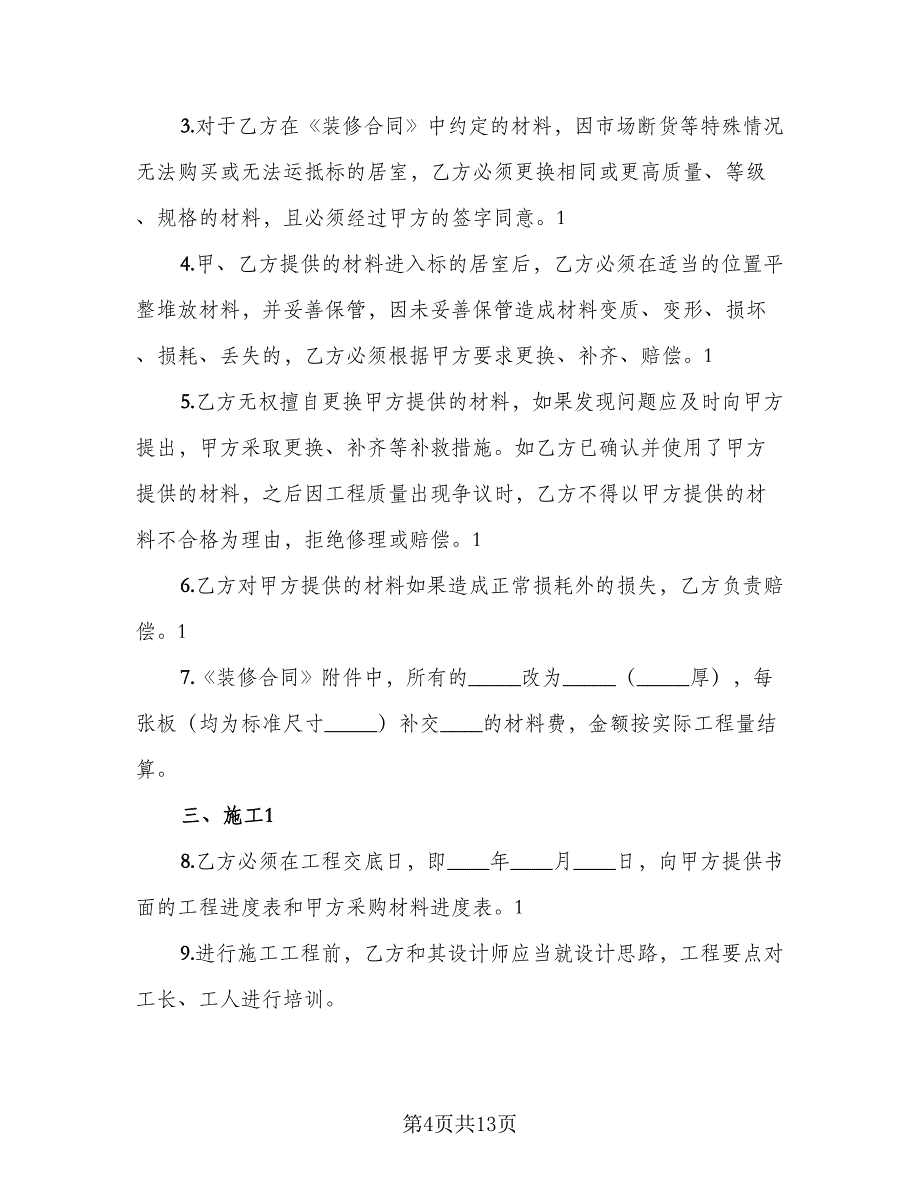 3.对于乙方在《装修合同》中约定的材料，因市场断货等特殊情况无法购买或无法运抵标的居室，乙方必须更换相同或更高质量、等级、规格的材料，且必须经过甲方的签字同意。1

4.甲、乙方提供的材料进入标的居室后，乙方必须在适当的位置平整堆放材料，并妥善保管，因未妥善保管造成材料变质、变形、损坏、损耗、丢失的，乙方必须根据甲方要求更换、补齐、赔偿。1

5.乙方无权擅自更换甲方提供的材料，如果发现问题应及时向甲方提出，甲方采取更换、补齐等补救措施。如乙方已确认并使用了甲方提供的材料，之后因工程质量出现争议时，乙方不得以甲方提供的材料不合格为理由，拒绝修理或赔偿。1

6.乙方对甲方提供的材料如果造成正常损耗外的损失，乙方负责赔偿。1

7.《装修合同》附件中，所有的_____改为_____（_____厚），每张板（均为标准尺寸_____）补交____的材料费，金额按实际工程量结算。

三、施工1

8.乙方必须在工程交底日，即____年____月____日，向甲方提供书面的工程进度表和甲方采购材料进度表。1

9.进行施工工程前，乙方和其设计师应当就设计思路，工程要点对工长、工人进行培训。

第4页共13页